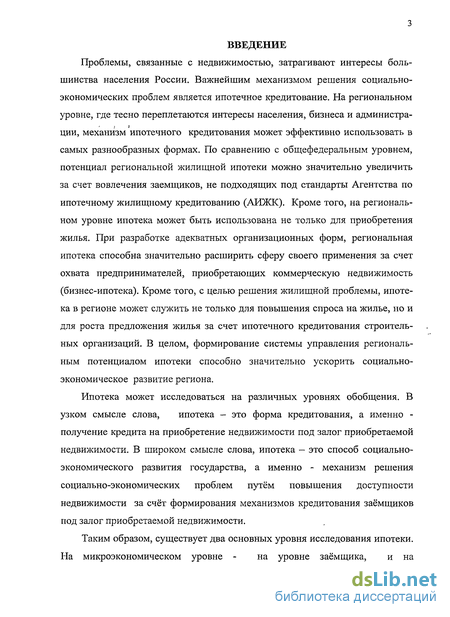 3

ВВЕДЕНИЕ

Проблемы, связанные с недвижимостью, затрагивают интересы большинства населения России. Важнейшим механизмом решения социально-экономических проблем является ипотечное кредитование. На региональном уровне, где тесно переплетаются интересы населения, бизнеса и администрации, механизм ипотечного кредитования может эффективно использовать в самых разнообразных формах. По сравнению с общефедеральным уровнем, потенциал региональной жилищной ипотеки можно значительно увеличить за счет вовлечения заемщиков, не подходящих под стандарты Агентства по ипотечному жилищному кредитованию (АИЖК). Кроме того, на региональном уровне ипотека может быть использована не только для приобретения жилья. При разработке адекватных организационных форм, региональная ипотека способна значительно расширить сферу своего применения за счет охвата предпринимателей, приобретающих коммерческую недвижимость (бизнес-ипотека). Кроме того, с целью решения жилищной проблемы, ипотека в регионе может служить не только для повышения спроса на жилье, но и для роста предложения жилья за счет ипотечного кредитования строительных организаций. В целом, формирование системы управления региональным потенциалом ипотеки способно значительно ускорить социально-экономическое развитие региона.

Ипотека может исследоваться на различных уровнях обобщения. В узком смысле слова, ипотека – это форма кредитования, а именно - получение кредита на приобретение недвижимости под залог приобретаемой недвижимости. В широком смысле слова, ипотека – это способ социально-экономического развития государства, а именно - механизм решения социально-экономических проблем путём повышения доступности недвижимости за счёт формирования механизмов кредитования заёмщиков под залог приобретаемой недвижимости.

Таким образом, существует два основных уровня исследования ипотеки. На микроэкономическом уровне - на уровне заёмщика, и на

dsLib.net
библиотека диссертаций